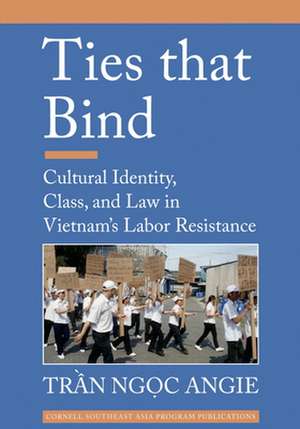 Ties that Bind

Cultural Identity, Class, and Law in Vietnam's Labor Resistance

TRẦN NGỌC ANGIE

CORNELL SOUTHEAST ASIA PROGRAM PUBLICATIONS